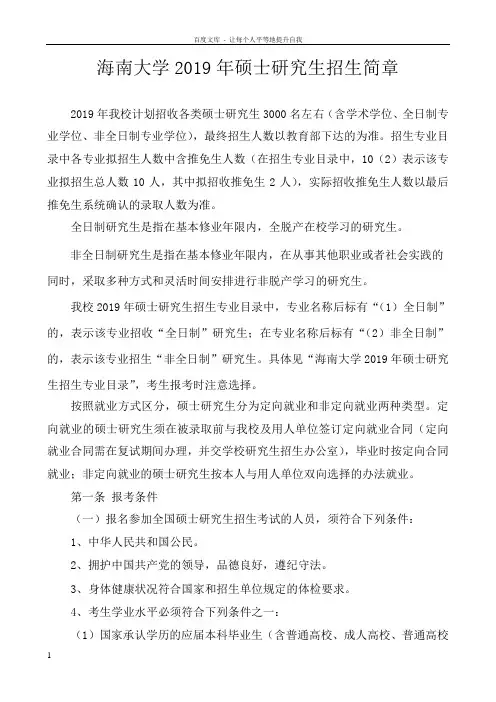 百度文库 - 让每个人平等地提升自我

海南大学 2019 年硕士研究生招生简章

2019 年我校计划招收各类硕士研究生 3000 名左右（含学术学位、全日制专业学位、非全日制专业学位），最终招生人数以教育部下达的为准。招生专业目录中各专业拟招生人数中含推免生人数（在招生专业目录中，10（2）表示该专业拟招生总人数 10 人，其中拟招收推免生 2 人），实际招收推免生人数以最后推免生系统确认的录取人数为准。

全日制研究生是指在基本修业年限内，全脱产在校学习的研究生。

非全日制研究生是指在基本修业年限内，在从事其他职业或者社会实践的同时，采取多种方式和灵活时间安排进行非脱产学习的研究生。

我校 2019 年硕士研究生招生专业目录中，专业名称后标有“（1）全日制”的，表示该专业招收“全日制”研究生；在专业名称后标有“（2）非全日制”的，表示该专业招生“非全日制”研究生。具体见“海南大学 2019 年硕士研究生招生专业目录”，考生报考时注意选择。

按照就业方式区分，硕士研究生分为定向就业和非定向就业两种类型。定向就业的硕士研究生须在被录取前与我校及用人单位签订定向就业合同（定向就业合同需在复试期间办理，并交学校研究生招生办公室），毕业时按定向合同就业；非定向就业的硕士研究生按本人与用人单位双向选择的办法就业。

第一条 报考条件

（一）报名参加全国硕士研究生招生考试的人员，须符合下列条件：

1、中华人民共和国公民。

2、拥护中国共产党的领导，品德良好，遵纪守法。

3、身体健康状况符合国家和招生单位规定的体检要求。

4、考生学业水平必须符合下列条件之一：

（1）国家承认学历的应届本科毕业生（含普通高校、成人高校、普通高校

1